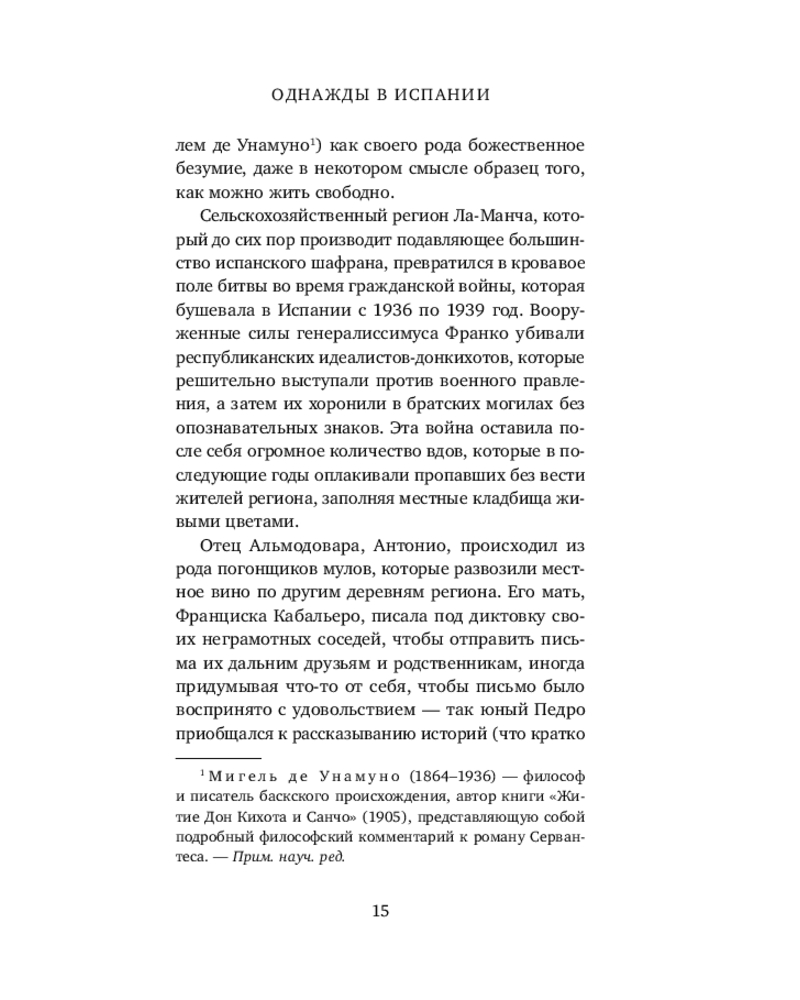 ОДНАЖДЫ В ИСПАНИИ

лем де Унамуно$^{1}$) как своего рода божественное безумие, даже в некотором смысле образец того, как можно жить свободно.

Сельскохозяйственный регион Ла-Манча, который до сих пор производит подавляющее большинство испанского шафрана, превратился в кровавое поле битвы во время гражданской войны, которая бушевала в Испании с 1936 по 1939 год. Вооруженные силы генералиссимуса Франко убивали республиканских идеалистов-донкихотов, которые решительно выступали против военного правления, а затем их хоронили в братских могилах без опознавательных знаков. Эта война оставила после себя огромное количество вдов, которые в последующие годы оплакивали пропавших без вести жителей региона, заполняя местные кладбища живыми цветами.

Отец Альмодовара, Антонио, происходил из рода погонщиков мулов, которые развозили местное вино по другим деревням региона. Его мать, Франциска Кабальеро, писала под диктовку своих неграмотных соседей, чтобы отправить письма их дальним друзьям и родственникам, иногда придумывая что-то от себя, чтобы письмо было воспринято с удовольствием — так юный Педро приобщался к рассказыванию историй (что кратко

$^{1}$ Мигель де Унамуно (1864–1936) — философ и писатель баскского происхождения, автор книги «Житие Дон Кихота и Санчо» (1905), представляющую собой подробный философский комментарий к роману Сервантеса. — Прим. науч. ред.

15